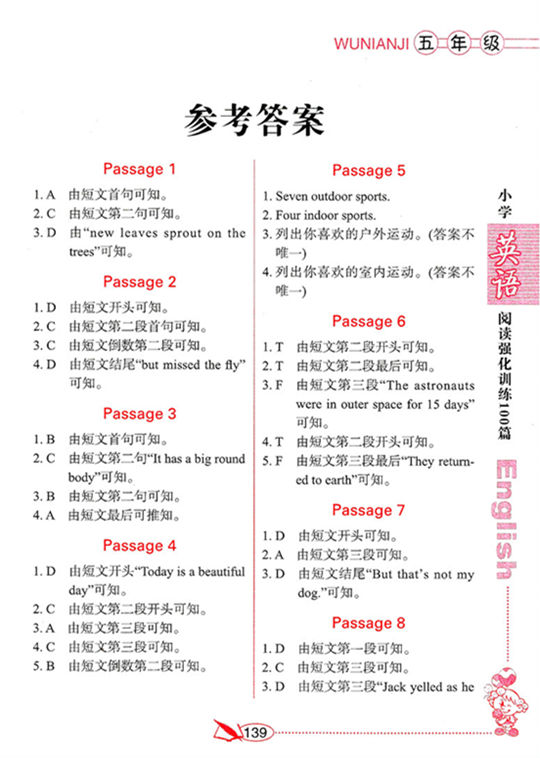 WUNIANJI 五年级

参考答案

Passage 1

1. A 由短文首句可知。
2. C 由短文第二句可知。
3. D 由“new leaves sprout on the trees”可知。

Passage 2

1. D 由短文开头可知。
2. C 由短文第二段首句可知。
3. C 由短文倒数第二段可知。
4. D 由短文结尾“but missed the fly”可知。

Passage 3

1. B 由短文首句可知。
2. C 由短文第二句“It has a big round body”可知。
3. B 由短文第二句可知。
4. A 由短文最后可推知。

Passage 4

1. D 由短文开头“Today is a beautiful day”可知。
2. C 由短文第二段开头可知。
3. A 由短文第三段可知。
4. C 由短文第三段可知。
5. B 由短文倒数第二段可知。

Passage 5

1. Seven outdoor sports.
2. Four indoor sports.
3. 列出你喜欢的户外运动。(答案不唯一)
4. 列出你喜欢的室内运动。(答案不唯一)

Passage 6

1. T 由短文第二段开头可知。
2. T 由短文第二段最后可知。
3. F 由短文第三段“The astronauts were in outer space for 15 days”可知。
4. T 由短文第二段开头可知。
5. F 由短文第三段最后“They returned to earth”可知。

Passage 7

1. D 由短文开头可知。
2. A 由短文第三段可知。
3. D 由短文结尾“But that's not my dog.”可知。

Passage 8

1. D 由短文第一段可知。
2. C 由短文第三段可知。
3. D 由短文第三段“Jack yelled as he

小学 英语 阅读强化训练100篇 English

139